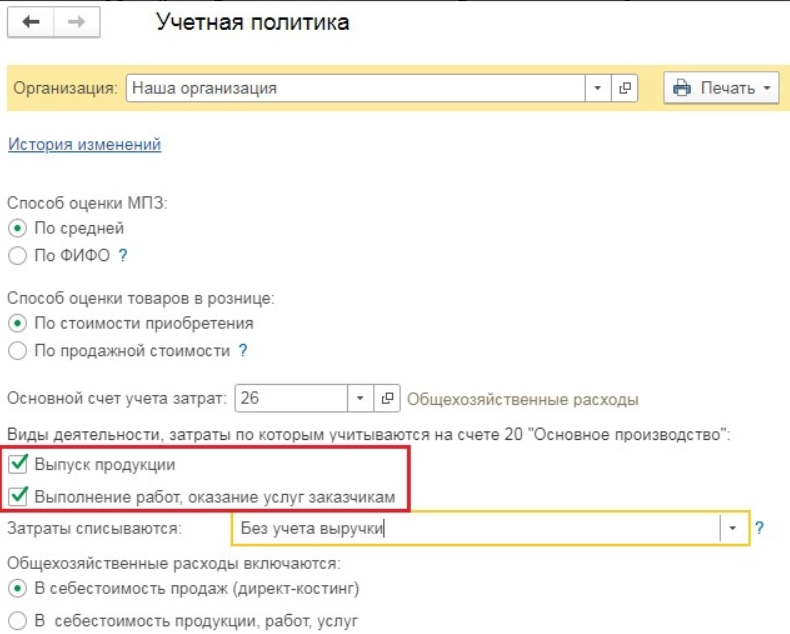 Учетная политика

Организация: Наша организация

Печать

История изменений

Способ оценки МПЗ:
По средней
По ФИФО ?

Способ оценки товаров в рознице:
По стоимости приобретения
По продажной стоимости ?

Основной счет учета затрат: 26 Общехозяйственные расходы

Виды деятельности, затраты по которым учитываются на счете 20 "Основное производство":
Выпуск продукции
Выполнение работ, оказание услуг заказчикам

Затраты списываются: Без учета выручки ?

Общехозяйственные расходы включаются:
В себестоимость продаж (директ-костинг)
В себестоимость продукции, работ, услуг